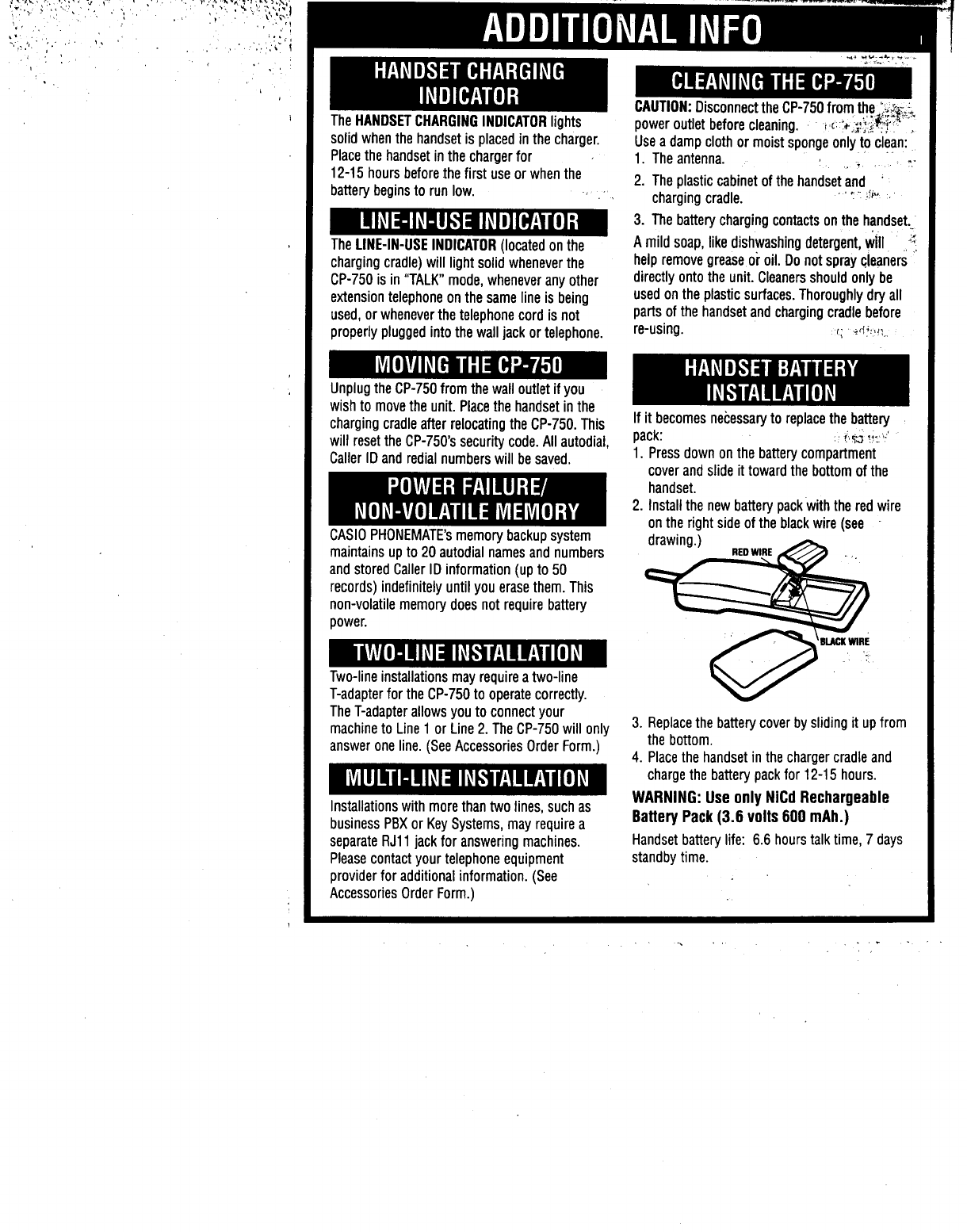 ADDITIONAL INFO

HANDSET CHARGING INDICATOR

The **HANDSET CHARGING INDICATOR** lights solid when the handset is placed in the charger. Place the handset in the charger for 12-15 hours before the first use or when the battery begins to run low.

LINE-IN-USE INDICATOR

The **LINE-IN-USE INDICATOR** (located on the charging cradle) will light solid whenever the CP-750 is in "TALK" mode, whenever any other extension telephone on the same line is being used, or whenever the telephone cord is not properly plugged into the wall jack or telephone.

MOVING THE CP-750

Unplug the CP-750 from the wall outlet if you wish to move the unit. Place the handset in the charging cradle after relocating the CP-750. This will reset the CP-750's security code. All autodial, Caller ID and redial numbers will be saved.

POWER FAILURE/ NON-VOLATILE MEMORY

CASIO PHONEMATE's memory backup system maintains up to 20 autodial names and numbers and stored Caller ID information (up to 50 records) indefinitely until you erase them. This non-volatile memory does not require battery power.

TWO-LINE INSTALLATION

Two-line installations may require a two-line T-adapter for the CP-750 to operate correctly. The T-adapter allows you to connect your machine to Line 1 or Line 2. The CP-750 will only answer one line. (See Accessories Order Form.)

MULTI-LINE INSTALLATION

Installations with more than two lines, such as business PBX or Key Systems, may require a separate RJ11 jack for answering machines. Please contact your telephone equipment provider for additional information. (See Accessories Order Form.)

CLEANING THE CP-750

**CAUTION:** Disconnect the CP-750 from the power outlet before cleaning.
Use a damp cloth or moist sponge only to clean:
1. The antenna.
2. The plastic cabinet of the handset and charging cradle.
3. The battery charging contacts on the handset.
A mild soap, like dishwashing detergent, will help remove grease or oil. Do not spray cleaners directly onto the unit. Cleaners should only be used on the plastic surfaces. Thoroughly dry all parts of the handset and charging cradle before re-using.

HANDSET BATTERY INSTALLATION

If it becomes necessary to replace the battery pack:
1. Press down on the battery compartment cover and slide it toward the bottom of the handset.
2. Install the new battery pack with the red wire on the right side of the black wire (see drawing.)

RED WIRE

BLACK WIRE

3. Replace the battery cover by sliding it up from the bottom.
4. Place the handset in the charger cradle and charge the battery pack for 12-15 hours.

**WARNING: Use only NiCd Rechargeable Battery Pack (3.6 volts 600 mAh.)**

Handset battery life: 6.6 hours talk time, 7 days standby time.